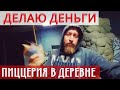 ДЕЛАЮ ДЕНЬГИ

ПИЦЦЕРИЯ В ДЕРЕВНЕ